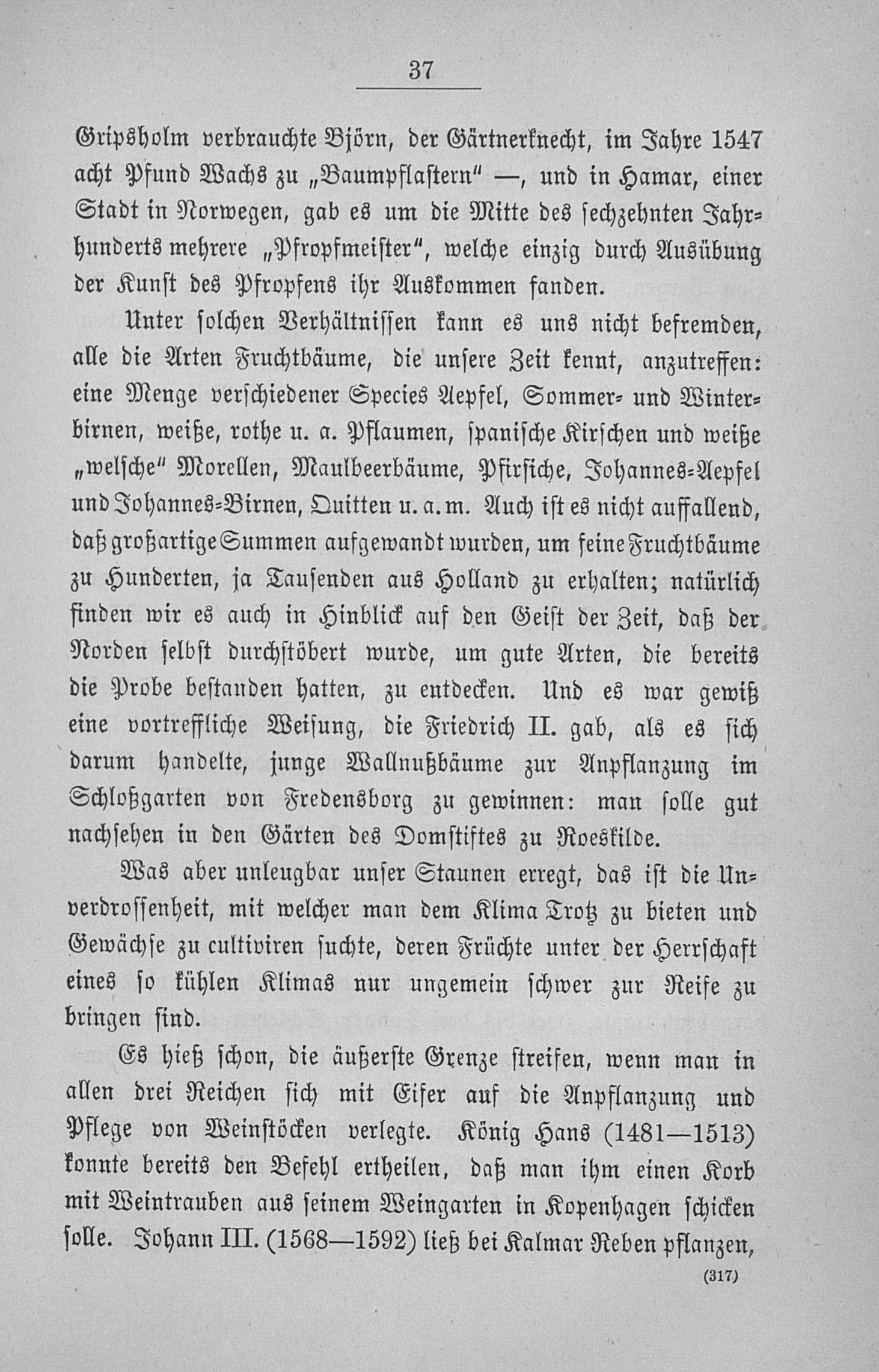 37

Gripsholm verbrauchte Björn, der Gärtnerknecht, im Jahre 1547 acht Pfund Wachs zu „Baumpflastern" —, und in Hamar, einer Stadt in Norwegen, gab es um die Mitte des sechzehnten Jahrhunderts mehrere „Pfropfmeister", welche einzig durch Ausübung der Kunst des Pfropfens ihr Auskommen fanden.

Unter solchen Verhältnissen kann es uns nicht befremden, alle die Arten Fruchtbäume, die unsere Zeit kennt, anzutreffen: eine Menge verschiedener Species Aepfel, Sommer- und Winterbirnen, weiße, rothe u. a. Pflaumen, spanische Kirschen und weiße „welsche" Morellen, Maulbeerbäume, Pfirsiche, Johannes-Aepfel und Johannes-Birnen, Quitten u. a. m. Auch ist es nicht auffallend, daß großartige Summen aufgewandt wurden, um feine Fruchtbäume zu Hunderten, ja Tausenden aus Holland zu erhalten; natürlich finden wir es auch in Hinblick auf den Geist der Zeit, daß der Norden selbst durchstöbert wurde, um gute Arten, die bereits die Probe bestanden hatten, zu entdecken. Und es war gewiß eine vortreffliche Weisung, die Friedrich II. gab, als es sich darum handelte, junge Wallnußbäume zur Anpflanzung im Schloßgarten von Fredensborg zu gewinnen: man solle gut nachsehen in den Gärten des Domstiftes zu Roeskilde.

Was aber unleugbar unser Staunen erregt, das ist die Unverdrossenheit, mit welcher man dem Klima Trotz zu bieten und Gewächse zu cultiviren suchte, deren Früchte unter der Herrschaft eines so kühlen Klimas nur ungemein schwer zur Reife zu bringen sind.

Es hieß schon, die äußerste Grenze streifen, wenn man in allen drei Reichen sich mit Eifer auf die Anpflanzung und Pflege von Weinstöcken verlegte. König Hans (1481—1513) konnte bereits den Befehl ertheilen, daß man ihm einen Korb mit Weintrauben aus seinem Weingarten in Kopenhagen schicken solle. Johann III. (1568—1592) ließ bei Kalmar Reben pflanzen,

(317)